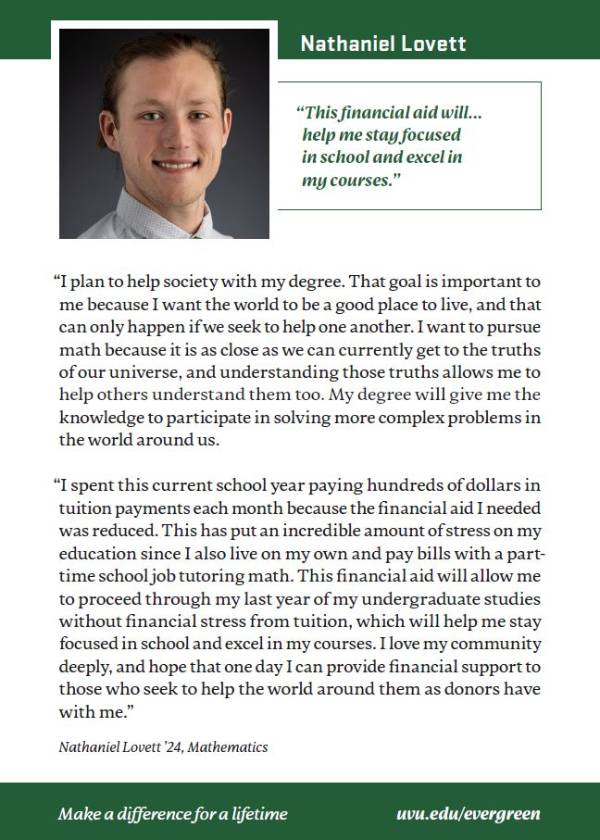 Nathaniel Lovett

"This financial aid will... help me stay focused in school and excel in my courses."

"I plan to help society with my degree. That goal is important to me because I want the world to be a good place to live, and that can only happen if we seek to help one another. I want to pursue math because it is as close as we can currently get to the truths of our universe, and understanding those truths allows me to help others understand them too. My degree will give me the knowledge to participate in solving more complex problems in the world around us.

"I spent this current school year paying hundreds of dollars in tuition payments each month because the financial aid I needed was reduced. This has put an incredible amount of stress on my education since I also live on my own and pay bills with a part-time school job tutoring math. This financial aid will allow me to proceed through my last year of my undergraduate studies without financial stress from tuition, which will help me stay focused in school and excel in my courses. I love my community deeply, and hope that one day I can provide financial support to those who seek to help the world around them as donors have with me."

Nathaniel Lovett '24, Mathematics

Make a difference for a lifetime

uvu.edu/evergreen